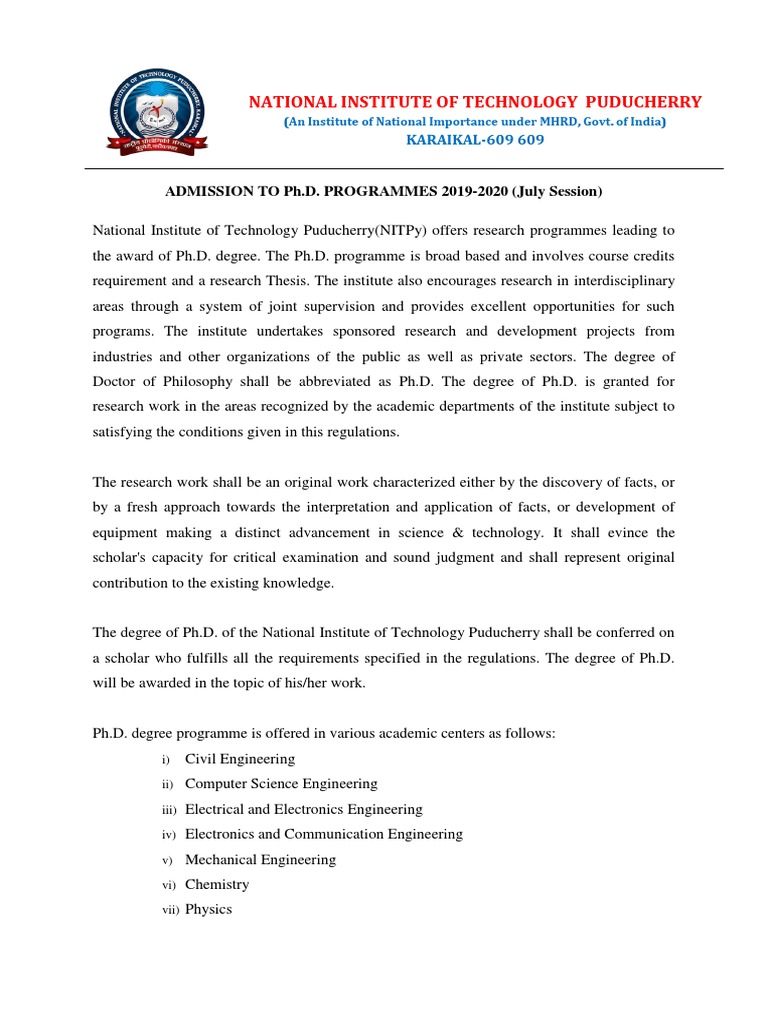 NATIONAL INSTITUTE OF TECHNOLOGY PUDUCHERRY
(An Institute of National Importance under MHRD, Govt. of India)
KARAIKAL-609 609

ADMISSION TO Ph.D. PROGRAMMES 2019-2020 (July Session)

National Institute of Technology Puducherry(NITPy) offers research programmes leading to the award of Ph.D. degree. The Ph.D. programme is broad based and involves course credits requirement and a research Thesis. The institute also encourages research in interdisciplinary areas through a system of joint supervision and provides excellent opportunities for such programs. The institute undertakes sponsored research and development projects from industries and other organizations of the public as well as private sectors. The degree of Doctor of Philosophy shall be abbreviated as Ph.D. The degree of Ph.D. is granted for research work in the areas recognized by the academic departments of the institute subject to satisfying the conditions given in this regulations.

The research work shall be an original work characterized either by the discovery of facts, or by a fresh approach towards the interpretation and application of facts, or development of equipment making a distinct advancement in science & technology. It shall evince the scholar's capacity for critical examination and sound judgment and shall represent original contribution to the existing knowledge.

The degree of Ph.D. of the National Institute of Technology Puducherry shall be conferred on a scholar who fulfills all the requirements specified in the regulations. The degree of Ph.D. will be awarded in the topic of his/her work.

Ph.D. degree programme is offered in various academic centers as follows:
i) Civil Engineering
ii) Computer Science Engineering
iii) Electrical and Electronics Engineering
iv) Electronics and Communication Engineering
v) Mechanical Engineering
vi) Chemistry
vii) Physics